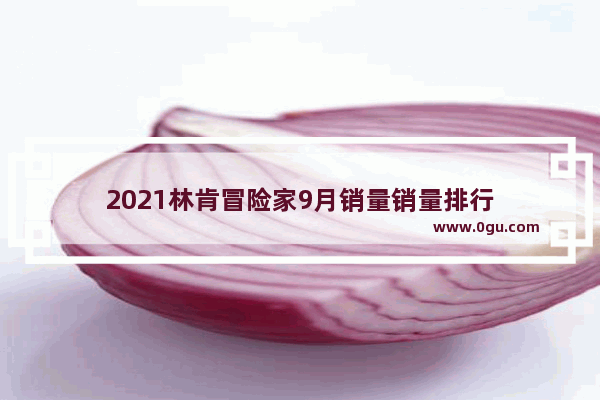 2021林肯冒险家9月销量销量排行

www.0gu.com